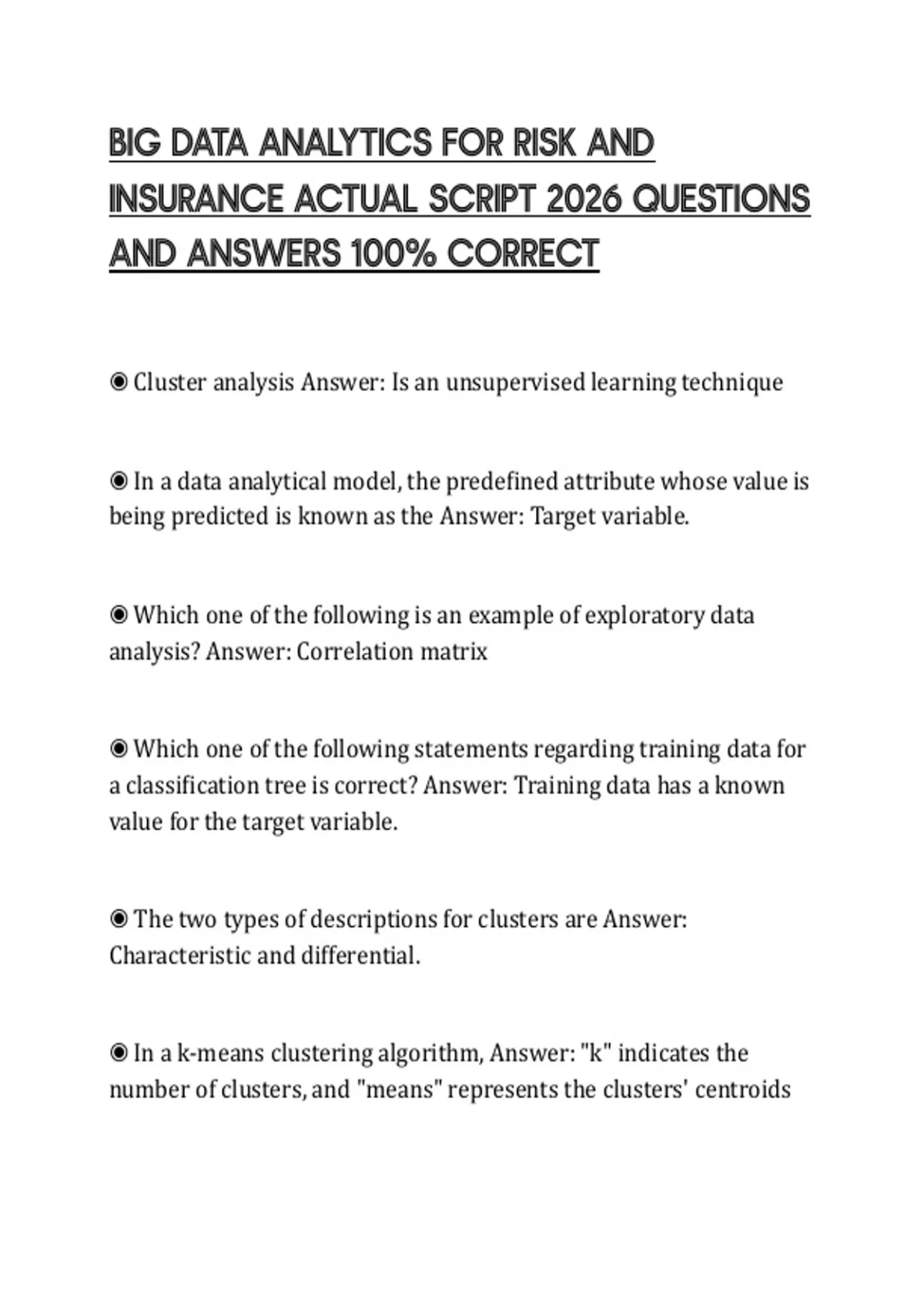 BIG DATA ANALYTICS FOR RISK AND INSURANCE ACTUAL SCRIPT 2026 QUESTIONS AND ANSWERS 100% CORRECT

◉ Cluster analysis Answer: Is an unsupervised learning technique

◉ In a data analytical model, the predefined attribute whose value is being predicted is known as the Answer: Target variable.

◉ Which one of the following is an example of exploratory data analysis? Answer: Correlation matrix

◉ Which one of the following statements regarding training data for a classification tree is correct? Answer: Training data has a known value for the target variable.

◉ The two types of descriptions for clusters are Answer: Characteristic and differential.

◉ In a k-means clustering algorithm, Answer: "k" indicates the number of clusters, and "means" represents the clusters' centroids